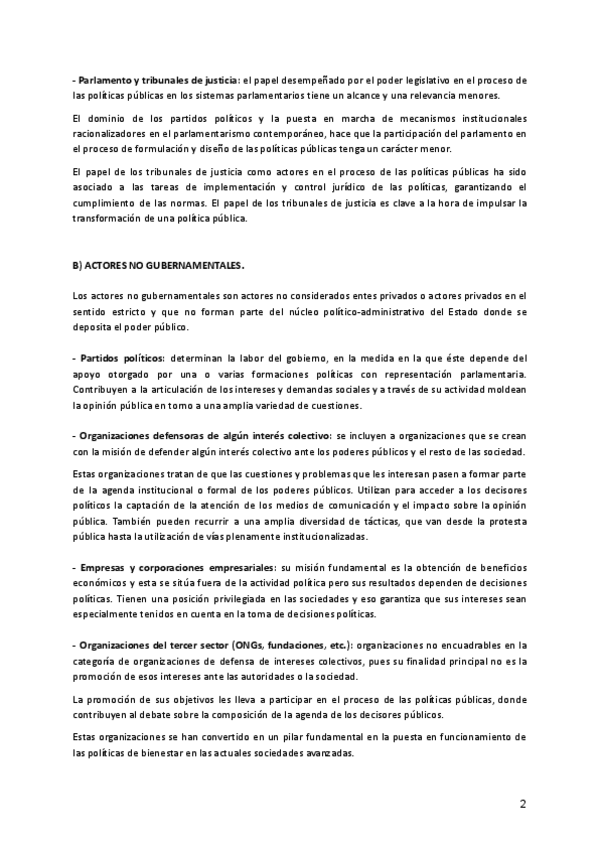 - Parlamento y tribunales de justicia: el papel desempeñado por el poder legislativo en el proceso de las políticas públicas en los sistemas parlamentarios tiene un alcance y una relevancia menores.

El dominio de los partidos políticos y la puesta en marcha de mecanismos institucionales racionalizadores en el parlamentarismo contemporáneo, hace que la participación del parlamento en el proceso de formulación y diseño de las políticas públicas tenga un carácter menor.

El papel de los tribunales de justicia como actores en el proceso de las políticas públicas ha sido asociado a las tareas de implementación y control jurídico de las políticas, garantizando el cumplimiento de las normas. El papel de los tribunales de justicia es clave a la hora de impulsar la transformación de una política pública.

B) ACTORES NO GUBERNAMENTALES.

Los actores no gubernamentales son actores no considerados entes privados o actores privados en el sentido estricto y que no forman parte del núcleo político-administrativo del Estado donde se deposita el poder público.

- Partidos políticos: determinan la labor del gobierno, en la medida en la que éste depende del apoyo otorgado por una o varias formaciones políticas con representación parlamentaria. Contribuyen a la articulación de los intereses y demandas sociales y a través de su actividad moldean la opinión pública en torno a una amplia variedad de cuestiones.

- Organizaciones defensoras de algún interés colectivo: se incluyen a organizaciones que se crean con la misión de defender algún interés colectivo ante los poderes públicos y el resto de las sociedad.

Estas organizaciones tratan de que las cuestiones y problemas que les interesan pasen a formar parte de la agenda institucional o formal de los poderes públicos. Utilizan para acceder a los decisores políticos la captación de la atención de los medios de comunicación y el impacto sobre la opinión pública. También pueden recurrir a una amplia diversidad de tácticas, que van desde la protesta pública hasta la utilización de vías plenamente institucionalizadas.

- Empresas y corporaciones empresariales: su misión fundamental es la obtención de beneficios económicos y esta se sitúa fuera de la actividad política pero sus resultados dependen de decisiones políticas. Tienen una posición privilegiada en las sociedades y eso garantiza que sus intereses sean especialmente tenidos en cuenta en la toma de decisiones políticas.

- Organizaciones del tercer sector (ONGs, fundaciones, etc.): organizaciones no encuadrables en la categoría de organizaciones de defensa de intereses colectivos, pues su finalidad principal no es la promoción de esos intereses ante las autoridades o la sociedad.

La promoción de sus objetivos les lleva a participar en el proceso de las políticas públicas, donde contribuyen al debate sobre la composición de la agenda de los decisores públicos.

Estas organizaciones se han convertido en un pilar fundamental en la puesta en funcionamiento de las políticas de bienestar en las actuales sociedades avanzadas.

2